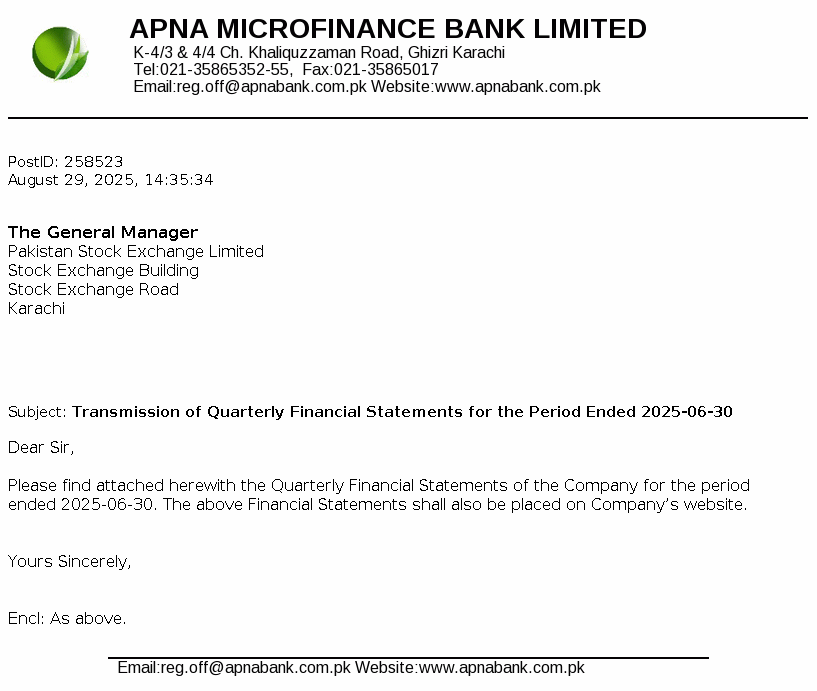 APNA MICROFINANCE BANK LIMITED
K-4/3 & 4/4 Ch. Khaliquzzaman Road, Ghizri Karachi
Tel:021-35865352-55, Fax:021-35865017
Email:reg.off@apnabank.com.pk Website:www.apnabank.com.pk

PostID: 258523
August 29, 2025, 14:35:34

The General Manager
Pakistan Stock Exchange Limited
Stock Exchange Building
Stock Exchange Road
Karachi

Subject: Transmission of Quarterly Financial Statements for the Period Ended 2025-06-30

Dear Sir,

Please find attached herewith the Quarterly Financial Statements of the Company for the period ended 2025-06-30. The above Financial Statements shall also be placed on Company's website.

Yours Sincerely,

Encl: As above.

Email:reg.off@apnabank.com.pk Website:www.apnabank.com.pk